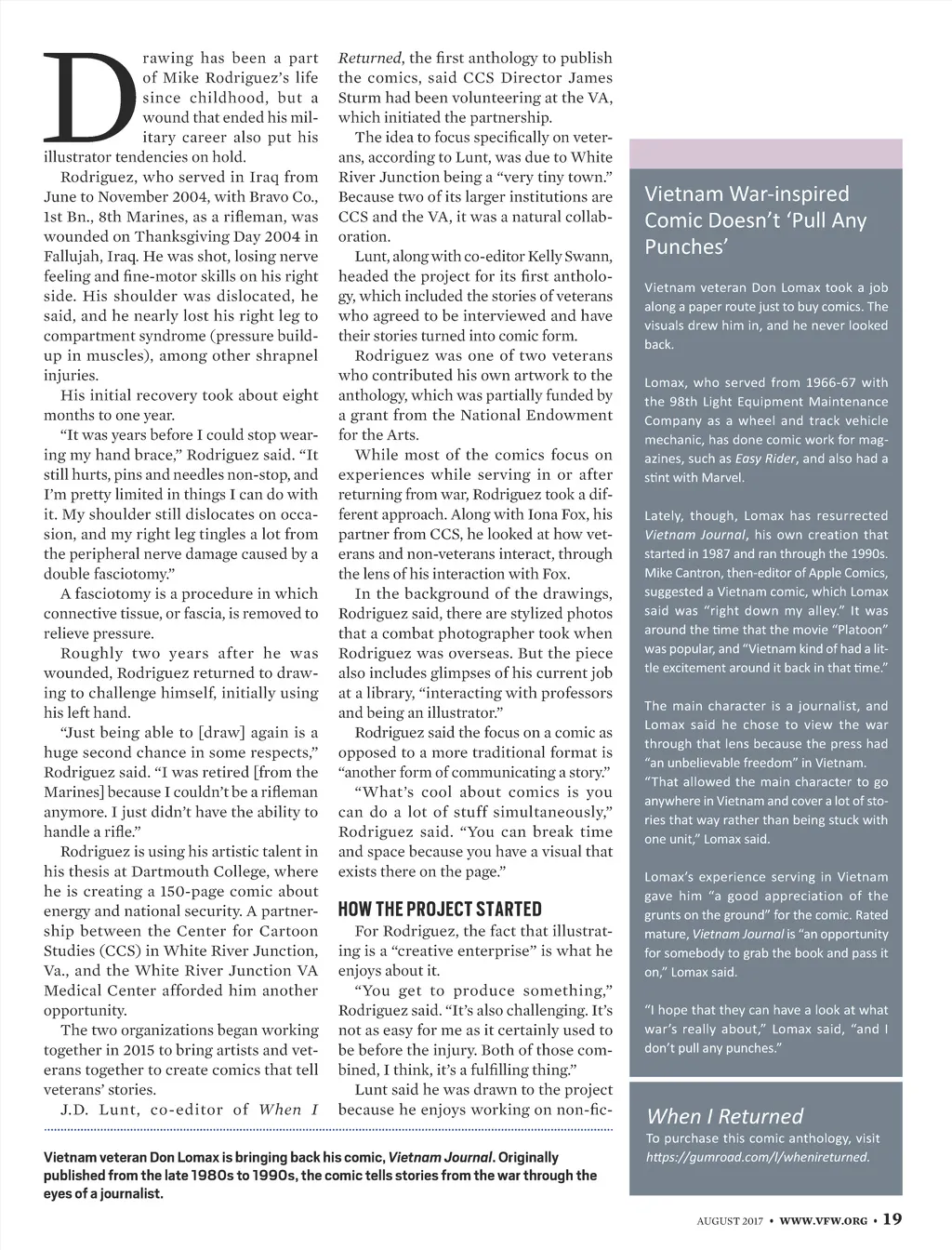 Drawing has been a part of Mike Rodriguez's life since childhood, but a wound that ended his military career also put his illustrator tendencies on hold.

Rodriguez, who served in Iraq from June to November 2004, with Bravo Co., 1st Bn., 8th Marines, as a rifleman, was wounded on Thanksgiving Day 2004 in Fallujah, Iraq. He was shot, losing nerve feeling and fine-motor skills on his right side. His shoulder was dislocated, he said, and he nearly lost his right leg to compartment syndrome (pressure buildup in muscles), among other shrapnel injuries.

His initial recovery took about eight months to one year.

"It was years before I could stop wearing my hand brace," Rodriguez said. "It still hurts, pins and needles non-stop, and I'm pretty limited in things I can do with it. My shoulder still dislocates on occasion, and my right leg tingles a lot from the peripheral nerve damage caused by a double fasciotomy."

A fasciotomy is a procedure in which connective tissue, or fascia, is removed to relieve pressure.

Roughly two years after he was wounded, Rodriguez returned to drawing to challenge himself, initially using his left hand.

"Just being able to [draw] again is a huge second chance in some respects," Rodriguez said. "I was retired [from the Marines] because I couldn't be a rifleman anymore. I just didn't have the ability to handle a rifle."

Rodriguez is using his artistic talent in his thesis at Dartmouth College, where he is creating a 150-page comic about energy and national security. A partnership between the Center for Cartoon Studies (CCS) in White River Junction, Va., and the White River Junction VA Medical Center afforded him another opportunity.

The two organizations began working together in 2015 to bring artists and veterans together to create comics that tell veterans' stories.

J.D. Lunt, co-editor of When I Returned, the first anthology to publish the comics, said CCS Director James Sturm had been volunteering at the VA, which initiated the partnership.

The idea to focus specifically on veterans, according to Lunt, was due to White River Junction being a "very tiny town." Because two of its larger institutions are CCS and the VA, it was a natural collaboration.

Lunt, along with co-editor Kelly Swann, headed the project for its first anthology, which included the stories of veterans who agreed to be interviewed and have their stories turned into comic form.

Rodriguez was one of two veterans who contributed his own artwork to the anthology, which was partially funded by a grant from the National Endowment for the Arts.

While most of the comics focus on experiences while serving in or after returning from war, Rodriguez took a different approach. Along with Iona Fox, his partner from CCS, he looked at how veterans and non-veterans interact, through the lens of his interaction with Fox.

In the background of the drawings, Rodriguez said, there are stylized photos that a combat photographer took when Rodriguez was overseas. But the piece also includes glimpses of his current job at a library, "interacting with professors and being an illustrator."

Rodriguez said the focus on a comic as opposed to a more traditional format is "another form of communicating a story."

"What's cool about comics is you can do a lot of stuff simultaneously," Rodriguez said. "You can break time and space because you have a visual that exists there on the page."

HOW THE PROJECT STARTED

For Rodriguez, the fact that illustrating is a "creative enterprise" is what he enjoys about it.

"You get to produce something," Rodriguez said. "It's also challenging. It's not as easy for me as it certainly used to be before the injury. Both of those combined, I think, it's a fulfilling thing."

Lunt said he was drawn to the project because he enjoys working on non-fic-

Vietnam War-inspired Comic Doesn't 'Pull Any Punches'

Vietnam veteran Don Lomax took a job along a paper route just to buy comics. The visuals drew him in, and he never looked back.

Lomax, who served from 1966-67 with the 98th Light Equipment Maintenance Company as a wheel and track vehicle mechanic, has done comic work for magazines, such as Easy Rider, and also had a stint with Marvel.

Lately, though, Lomax has resurrected Vietnam Journal, his own creation that started in 1987 and ran through the 1990s. Mike Cantron, then-editor of Apple Comics, suggested a Vietnam comic, which Lomax said was "right down my alley." It was around the time that the movie "Platoon" was popular, and "Vietnam kind of had a little excitement around it back in that time."

The main character is a journalist, and Lomax said he chose to view the war through that lens because the press had "an unbelievable freedom" in Vietnam. "That allowed the main character to go anywhere in Vietnam and cover a lot of stories that way rather than being stuck with one unit," Lomax said.

Lomax's experience serving in Vietnam gave him "a good appreciation of the grunts on the ground" for the comic. Rated mature, Vietnam Journal is "an opportunity for somebody to grab the book and pass it on," Lomax said.

"I hope that they can have a look at what war's really about," Lomax said, "and I don't pull any punches."

When I Returned
To purchase this comic anthology, visit https://gumroad.com/l/whenireturned.

Vietnam veteran Don Lomax is bringing back his comic, Vietnam Journal. Originally published from the late 1980s to 1990s, the comic tells stories from the war through the eyes of a journalist.

AUGUST 2017 • WWW.VFW.ORG • 19